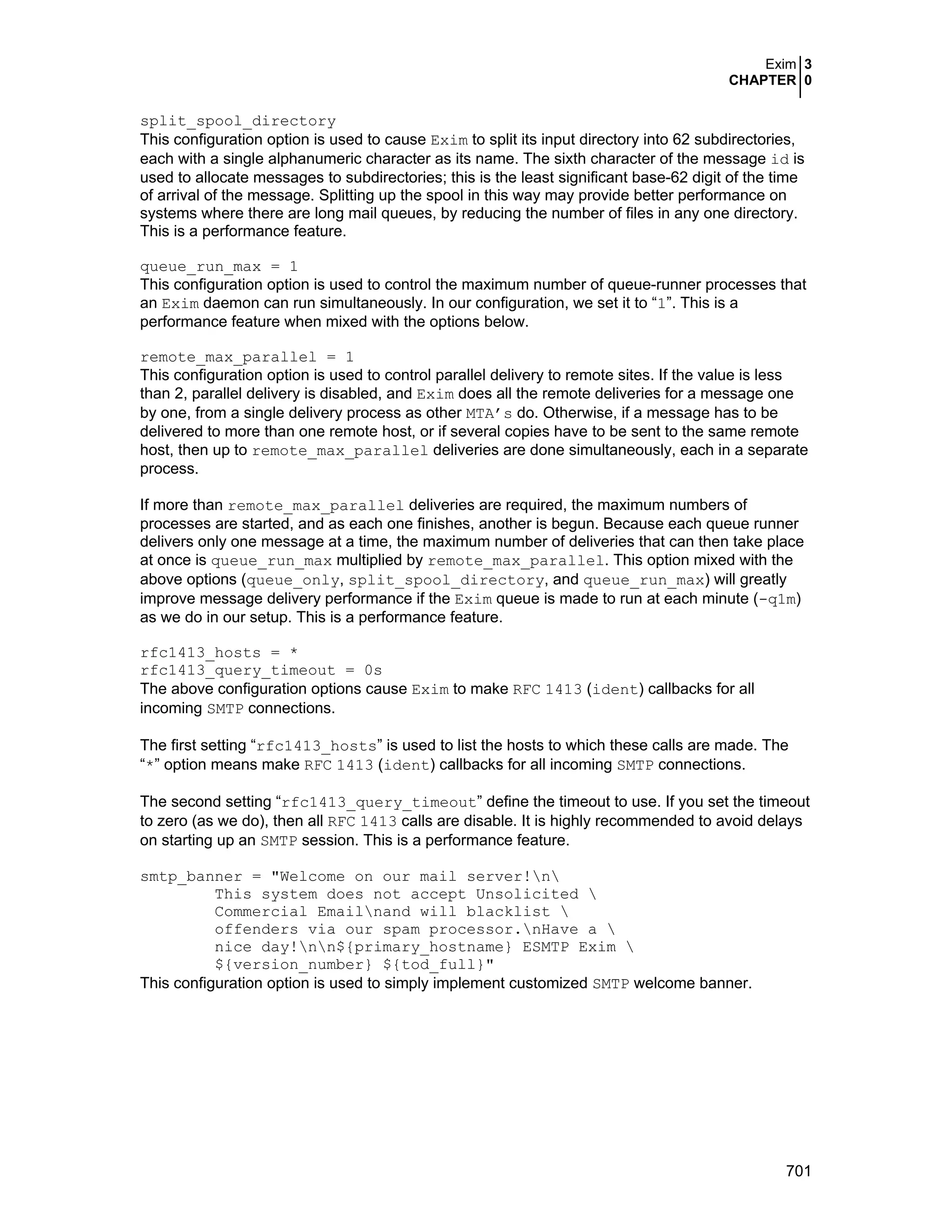 Exim 3
CHAPTER 0

split_spool_directory
This configuration option is used to cause Exim to split its input directory into 62 subdirectories, each with a single alphanumeric character as its name. The sixth character of the message id is used to allocate messages to subdirectories; this is the least significant base-62 digit of the time of arrival of the message. Splitting up the spool in this way may provide better performance on systems where there are long mail queues, by reducing the number of files in any one directory. This is a performance feature.

queue_run_max = 1
This configuration option is used to control the maximum number of queue-runner processes that an Exim daemon can run simultaneously. In our configuration, we set it to “1”. This is a performance feature when mixed with the options below.

remote_max_parallel = 1
This configuration option is used to control parallel delivery to remote sites. If the value is less than 2, parallel delivery is disabled, and Exim does all the remote deliveries for a message one by one, from a single delivery process as other MTA’s do. Otherwise, if a message has to be delivered to more than one remote host, or if several copies have to be sent to the same remote host, then up to remote_max_parallel deliveries are done simultaneously, each in a separate process.

If more than remote_max_parallel deliveries are required, the maximum numbers of processes are started, and as each one finishes, another is begun. Because each queue runner delivers only one message at a time, the maximum number of deliveries that can then take place at once is queue_run_max multiplied by remote_max_parallel. This option mixed with the above options (queue_only, split_spool_directory, and queue_run_max) will greatly improve message delivery performance if the Exim queue is made to run at each minute (-q1m) as we do in our setup. This is a performance feature.

rfc1413_hosts = *
rfc1413_query_timeout = 0s
The above configuration options cause Exim to make RFC 1413 (ident) callbacks for all incoming SMTP connections.

The first setting “rfc1413_hosts” is used to list the hosts to which these calls are made. The “*” option means make RFC 1413 (ident) callbacks for all incoming SMTP connections.

The second setting “rfc1413_query_timeout” define the timeout to use. If you set the timeout to zero (as we do), then all RFC 1413 calls are disable. It is highly recommended to avoid delays on starting up an SMTP session. This is a performance feature.

smtp_banner = "Welcome on our mail server!\n\
        This system does not accept Unsolicited \
        Commercial Email\nand will blacklist \
        offenders via our spam processor.\nHave a \
        nice day!\n\n${primary_hostname} ESMTP Exim \
        ${version_number} ${tod_full}"
This configuration option is used to simply implement customized SMTP welcome banner.

701